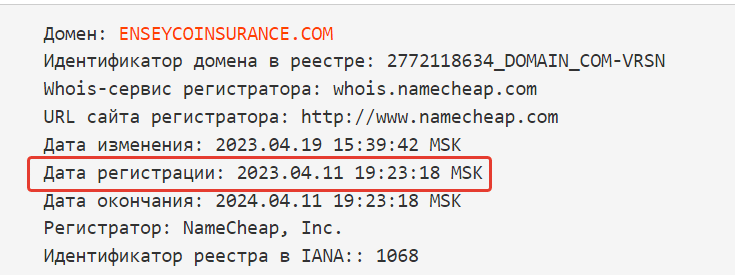 Домен: ENSEYCOINSURANCE.COM
Идентификатор домена в реестре: 2772118634_DOMAIN_COM-VRSN
Whois-сервис регистратора: whois.namecheap.com
URL сайта регистратора: http://www.namecheap.com
Дата изменения: 2023.04.19 15:39:42 MSK
Дата регистрации: 2023.04.11 19:23:18 MSK
Дата окончания: 2024.04.11 19:23:18 MSK
Регистратор: NameCheap, Inc.
Идентификатор реестра в IANA:: 1068